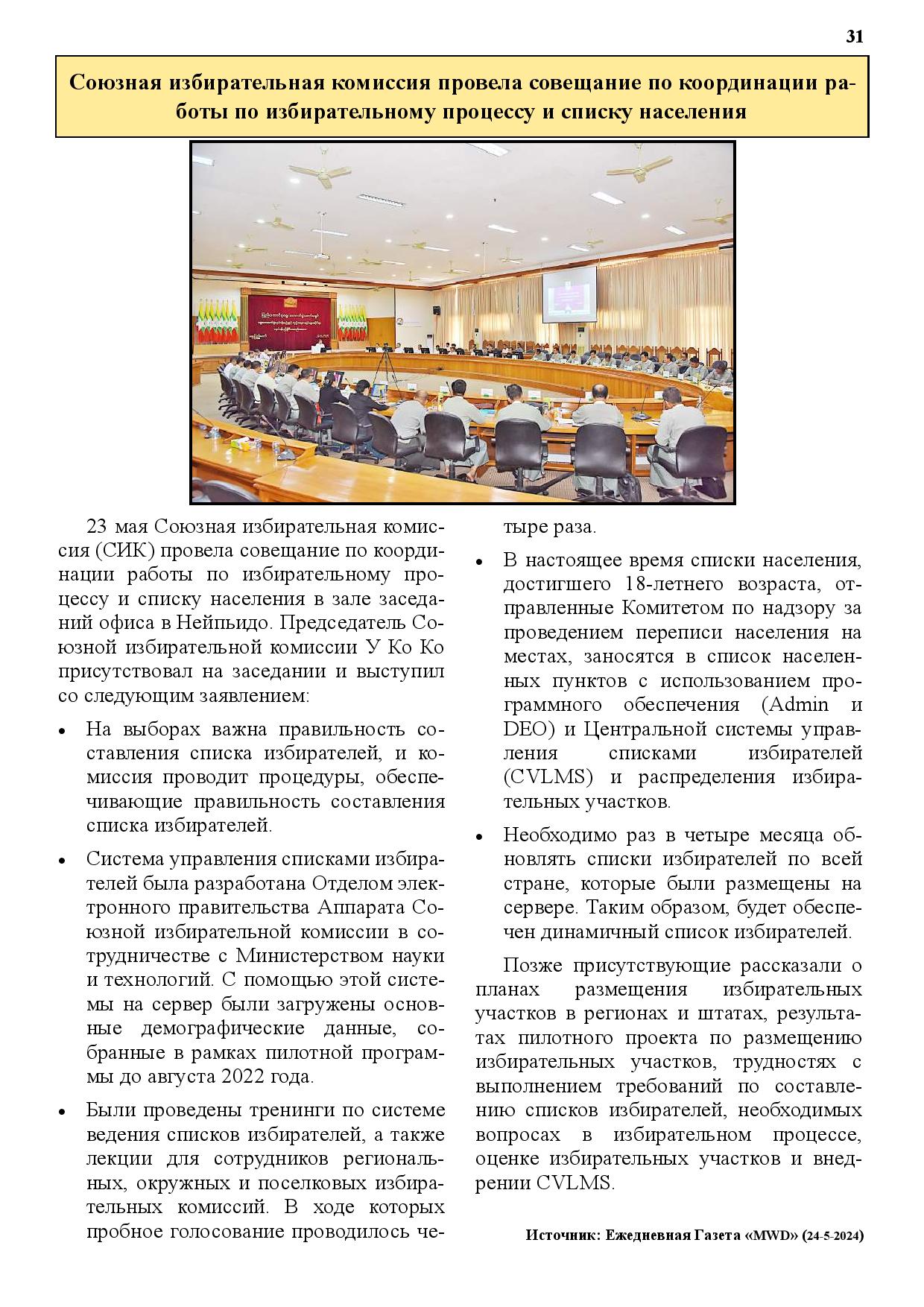 31

Союзная избирательная комиссия провела совещание по координации работы по избирательному процессу и списку населения

23 мая Союзная избирательная комиссия (СИК) провела совещание по координации работы по избирательному процессу и списку населения в зале заседаний офиса в Нейпьидо. Председатель Союзной избирательной комиссии У Ко Ко присутствовал на заседании и выступил со следующим заявлением:

• На выборах важна правильность составления списка избирателей, и комиссия проводит процедуры, обеспечивающие правильность составления списка избирателей.

• Система управления списками избирателей была разработана Отделом электронного правительства Аппарата Союзной избирательной комиссии в сотрудничестве с Министерством науки и технологий. С помощью этой системы на сервер были загружены основные демографические данные, собранные в рамках пилотной программы до августа 2022 года.

• Были проведены тренинги по системе ведения списков избирателей, а также лекции для сотрудников региональных, окружных и поселковых избирательных комиссий. В ходе которых пробное голосование проводилось четыре раза.

• В настоящее время списки населения, достигшего 18-летнего возраста, отправленные Комитетом по надзору за проведением переписи населения на местах, заносятся в список населенных пунктов с использованием программного обеспечения (Admin и DEO) и Центральной системы управления списками избирателей (CVLMS) и распределения избирательных участков.

• Необходимо раз в четыре месяца обновлять списки избирателей по всей стране, которые были размещены на сервере. Таким образом, будет обеспечен динамичный список избирателей.

Позже присутствующие рассказали о планах размещения избирательных участков в регионах и штатах, результатах пилотного проекта по размещению избирательных участков, трудностях с выполнением требований по составлению списков избирателей, необходимых вопросах в избирательном процессе, оценке избирательных участков и внедрении CVLMS.

Источник: Ежедневная Газета «MWD» (24-5-2024)